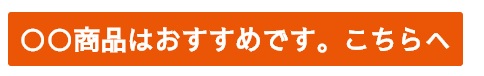 〇〇商品はおすすめです。こちらへ